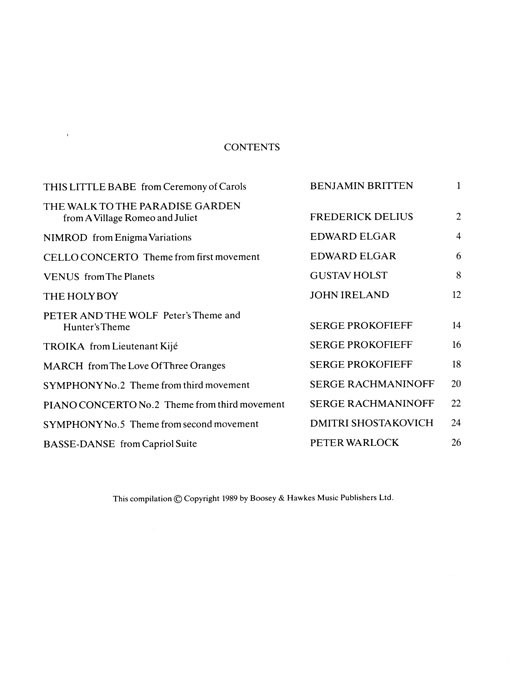 CONTENTS

| | | |
|---|---|---|
| THIS LITTLE BABE from Ceremony of Carols | BENJAMIN BRITTEN | 1 |
| THE WALK TO THE PARADISE GARDEN from A Village Romeo and Juliet | FREDERICK DELIUS | 2 |
| NIMROD from Enigma Variations | EDWARD ELGAR | 4 |
| CELLO CONCERTO Theme from first movement | EDWARD ELGAR | 6 |
| VENUS from The Planets | GUSTAV HOLST | 8 |
| THE HOLY BOY | JOHN IRELAND | 12 |
| PETER AND THE WOLF Peter's Theme and Hunter's Theme | SERGE PROKOFIEFF | 14 |
| TROIKA from Lieutenant Kijé | SERGE PROKOFIEFF | 16 |
| MARCH from The Love Of Three Oranges | SERGE PROKOFIEFF | 18 |
| SYMPHONY No.2 Theme from third movement | SERGE RACHMANINOFF | 20 |
| PIANO CONCERTO No.2 Theme from third movement | SERGE RACHMANINOFF | 22 |
| SYMPHONY No.5 Theme from second movement | DMITRI SHOSTAKOVICH | 24 |
| BASSE-DANSE from Capriol Suite | PETER WARLOCK | 26 |

This compilation © Copyright 1989 by Boosey & Hawkes Music Publishers Ltd.